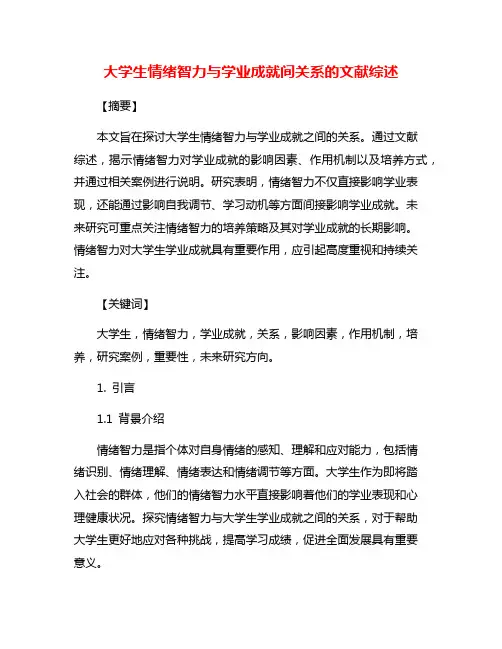 大学生情绪智力与学业成就间关系的文献综述

【摘要】

本文旨在探讨大学生情绪智力与学业成就之间的关系。通过文献综述，揭示情绪智力对学业成就的影响因素、作用机制以及培养方式，并通过相关案例进行说明。研究表明，情绪智力不仅直接影响学业表现，还能通过影响自我调节、学习动机等方面间接影响学业成就。未来研究可重点关注情绪智力的培养策略及其对学业成就的长期影响。情绪智力对大学生学业成就具有重要作用，应引起高度重视和持续关注。

【关键词】

大学生，情绪智力，学业成就，关系，影响因素，作用机制，培养，研究案例，重要性，未来研究方向。

1. 引言

1.1 背景介绍

情绪智力是指个体对自身情绪的感知、理解和应对能力，包括情绪识别、情绪理解、情绪表达和情绪调节等方面。大学生作为即将踏入社会的群体，他们的情绪智力水平直接影响着他们的学业表现和心理健康状况。探究情绪智力与大学生学业成就之间的关系，对于帮助大学生更好地应对各种挑战，提高学习成绩，促进全面发展具有重要意义。